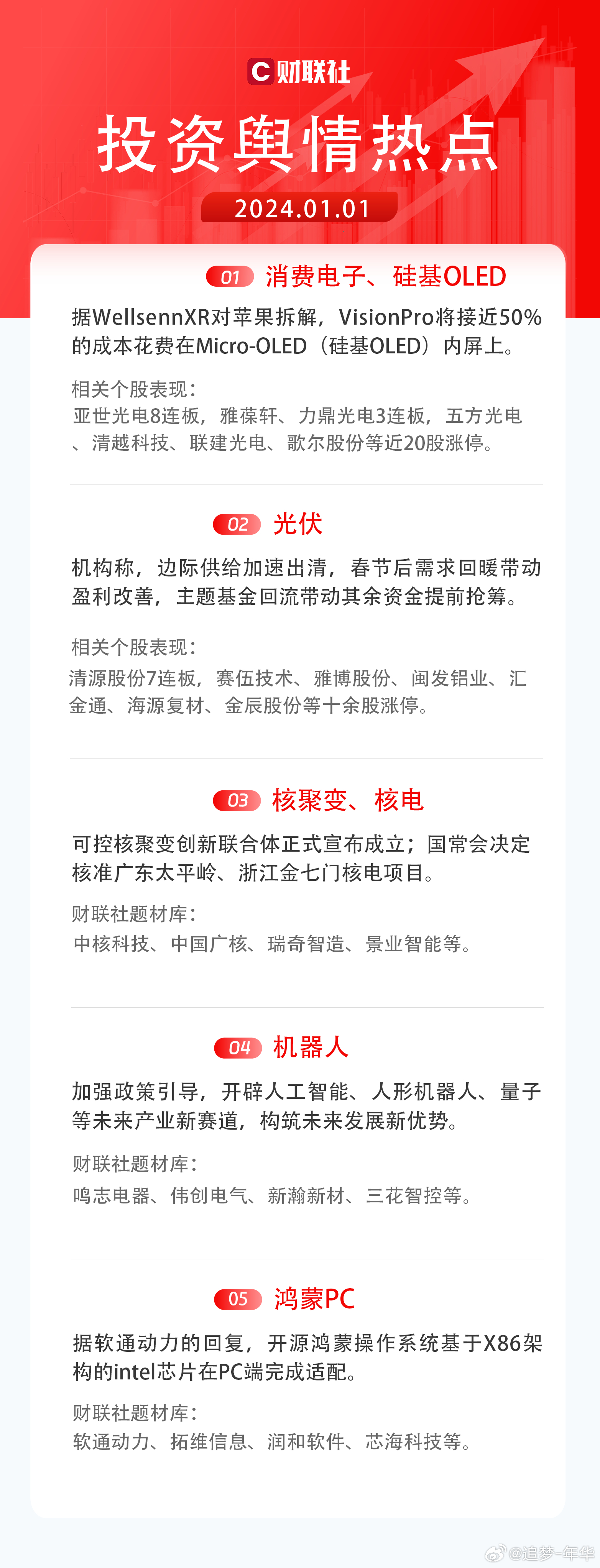 C 财联社

投资舆情热点

2024.01.01

01 消费电子、硅基OLED

据WellsennXR对苹果拆解，VisionPro将接近50%的成本花费在Micro-OLED（硅基OLED）内屏上。

相关个股表现：
亚世光电8连板，雅葆轩、力鼎光电3连板，五方光电、清越科技、联建光电、歌尔股份等近20股涨停。

02 光伏

机构称，边际供给加速出清，春节后需求回暖带动盈利改善，主题基金回流带动其余资金提前抢筹。

相关个股表现：
清源股份7连板，赛伍技术、雅博股份、闽发铝业、汇金通、海源复材、金辰股份等十余股涨停。

03 核聚变、核电

可控核聚变创新联合体正式宣布成立；国常会决定核准广东太平岭、浙江金七门核电项目。

财联社题材库：
中核科技、中国广核、瑞奇智造、景业智能等。

04 机器人

加强政策引导，开辟人工智能、人形机器人、量子等未来产业新赛道，构筑未来发展新优势。

财联社题材库：
鸣志电器、伟创电气、新瀚新材、三花智控等。

05 鸿蒙PC

据软通动力的回复，开源鸿蒙操作系统基于X86架构的intel芯片在PC端完成适配。

财联社题材库：
软通动力、拓维信息、润和软件、芯海科技等。

@追梦-年华